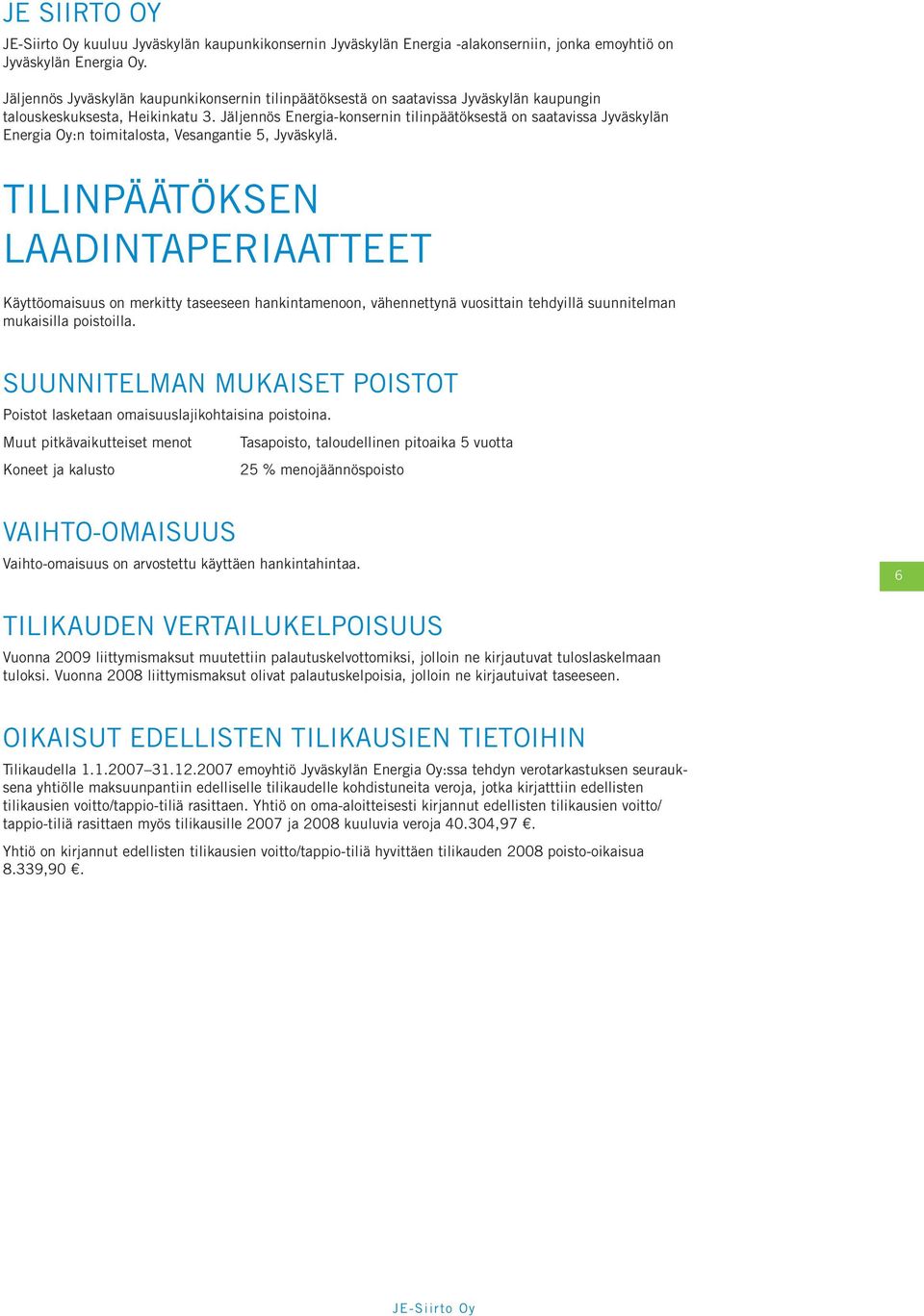 JE SIIRTO OY

JE-Siirto Oy kuuluu Jyväskylän kaupunkikonsernin Jyväskylän Energia -alakonserniin, jonka emoyhtiö on Jyväskylän Energia Oy.

Jäljennös Jyväskylän kaupunkikonsernin tilinpäätöksestä on saatavissa Jyväskylän kaupungin talouskeskuksesta, Heikinkatu 3. Jäljennös Energia-konsernin tilinpäätöksestä on saatavissa Jyväskylän Energia Oy:n toimitalosta, Vesangantie 5, Jyväskylä.

TILINPÄÄTÖKSEN LAADINTAPERIAATTEET

Käyttöomaisuus on merkitty taseeseen hankintamenoon, vähennettynä vuosittain tehdyillä suunnitelman mukaisilla poistoilla.

SUUNNITELMAN MUKAISET POISTOT

Poistot lasketaan omaisuuslajikohtaisina poistoina.

| Muut pitkävaikutteiset menot | Tasapoisto, taloudellinen pitoaika 5 vuotta |
|---|---|
| Koneet ja kalusto | 25 % menojäännöspoisto |

VAIHTO-OMAISUUS

Vaihto-omaisuus on arvostettu käyttäen hankintahintaa.

6

TILIKAUDEN VERTAILUKELPOISUUS

Vuonna 2009 liittymismaksut muutettiin palautuskelvottomiksi, jolloin ne kirjautuvat tuloslaskelmaan tuloksi. Vuonna 2008 liittymismaksut olivat palautuskelpoisia, jolloin ne kirjautuivat taseeseen.

OIKAISUT EDELLISTEN TILIKAUSIEN TIETOIHIN

Tilikaudella 1.1.2007–31.12.2007 emoyhtiö Jyväskylän Energia Oy:ssa tehdyn verotarkastuksen seurauksena yhtiölle maksuunpantiin edelliselle tilikaudelle kohdistuneita veroja, jotka kirjatttiin edellisten tilikausien voitto/tappio-tiliä rasittaen. Yhtiö on oma-aloitteisesti kirjannut edellisten tilikausien voitto/tappio-tiliä rasittaen myös tilikausille 2007 ja 2008 kuuluvia veroja 40.304,97 €.

Yhtiö on kirjannut edellisten tilikausien voitto/tappio-tiliä hyvittäen tilikauden 2008 poisto-oikaisua 8.339,90 €.

JE-Siirto Oy